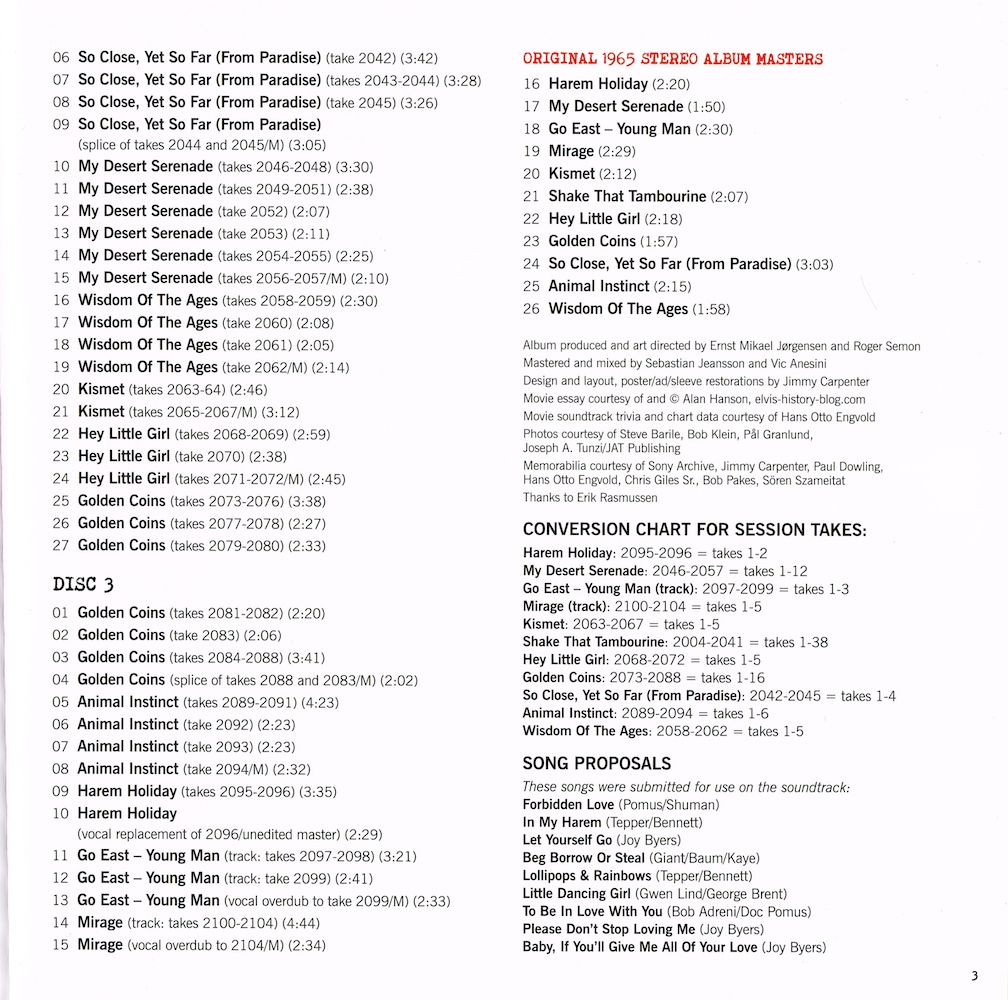 06 So Close, Yet So Far (From Paradise) (take 2042) (3:42)
07 So Close, Yet So Far (From Paradise) (takes 2043-2044) (3:28)
08 So Close, Yet So Far (From Paradise) (take 2045) (3:26)
09 So Close, Yet So Far (From Paradise) (splice of takes 2044 and 2045/M) (3:05)
10 My Desert Serenade (takes 2046-2048) (3:30)
11 My Desert Serenade (takes 2049-2051) (2:38)
12 My Desert Serenade (take 2052) (2:07)
13 My Desert Serenade (take 2053) (2:11)
14 My Desert Serenade (takes 2054-2055) (2:25)
15 My Desert Serenade (takes 2056-2057/M) (2:10)
16 Wisdom Of The Ages (takes 2058-2059) (2:30)
17 Wisdom Of The Ages (take 2060) (2:08)
18 Wisdom Of The Ages (take 2061) (2:05)
19 Wisdom Of The Ages (take 2062/M) (2:14)
20 Kismet (takes 2063-64) (2:46)
21 Kismet (takes 2065-2067/M) (3:12)
22 Hey Little Girl (takes 2068-2069) (2:59)
23 Hey Little Girl (take 2070) (2:38)
24 Hey Little Girl (takes 2071-2072/M) (2:45)
25 Golden Coins (takes 2073-2076) (3:38)
26 Golden Coins (takes 2077-2078) (2:27)
27 Golden Coins (takes 2079-2080) (2:33)

DISC 3
01 Golden Coins (takes 2081-2082) (2:20)
02 Golden Coins (take 2083) (2:06)
03 Golden Coins (takes 2084-2088) (3:41)
04 Golden Coins (splice of takes 2088 and 2083/M) (2:02)
05 Animal Instinct (takes 2089-2091) (4:23)
06 Animal Instinct (take 2092) (2:23)
07 Animal Instinct (take 2093) (2:23)
08 Animal Instinct (take 2094/M) (2:32)
09 Harem Holiday (takes 2095-2096) (3:35)
10 Harem Holiday (vocal replacement of 2096/unedited master) (2:29)
11 Go East – Young Man (track: takes 2097-2098) (3:21)
12 Go East – Young Man (track: take 2099) (2:41)
13 Go East – Young Man (vocal overdub to take 2099/M) (2:33)
14 Mirage (track: takes 2100-2104) (4:44)
15 Mirage (vocal overdub to 2104/M) (2:34)

ORIGINAL 1965 STEREO ALBUM MASTERS
16 Harem Holiday (2:20)
17 My Desert Serenade (1:50)
18 Go East – Young Man (2:30)
19 Mirage (2:29)
20 Kismet (2:12)
21 Shake That Tambourine (2:07)
22 Hey Little Girl (2:18)
23 Golden Coins (1:57)
24 So Close, Yet So Far (From Paradise) (3:03)
25 Animal Instinct (2:15)
26 Wisdom Of The Ages (1:58)

Album produced and art directed by Ernst Mikael Jørgensen and Roger Semon
Mastered and mixed by Sebastian Jeansson and Vic Anesini
Design and layout, poster/ad/sleeve restorations by Jimmy Carpenter
Movie essay courtesy of and © Alan Hanson, elvis-history-blog.com
Movie soundtrack trivia and chart data courtesy of Hans Otto Engvold
Photos courtesy of Steve Barile, Bob Klein, Pål Granlund, Joseph A. Tunzi/JAT Publishing
Memorabilia courtesy of Sony Archive, Jimmy Carpenter, Paul Dowling, Hans Otto Engvold, Chris Giles Sr., Bob Pakes, Sören Szameitat
Thanks to Erik Rasmussen

CONVERSION CHART FOR SESSION TAKES:
Harem Holiday: 2095-2096 = takes 1-2
My Desert Serenade: 2046-2057 = takes 1-12
Go East – Young Man (track): 2097-2099 = takes 1-3
Mirage (track): 2100-2104 = takes 1-5
Kismet: 2063-2067 = takes 1-5
Shake That Tambourine: 2004-2041 = takes 1-38
Hey Little Girl: 2068-2072 = takes 1-5
Golden Coins: 2073-2088 = takes 1-16
So Close, Yet So Far (From Paradise): 2042-2045 = takes 1-4
Animal Instinct: 2089-2094 = takes 1-6
Wisdom Of The Ages: 2058-2062 = takes 1-5

SONG PROPOSALS
These songs were submitted for use on the soundtrack:
Forbidden Love (Pomus/Shuman)
In My Harem (Tepper/Bennett)
Let Yourself Go (Joy Byers)
Beg Borrow Or Steal (Giant/Baum/Kaye)
Lollipops & Rainbows (Tepper/Bennett)
Little Dancing Girl (Gwen Lind/George Brent)
To Be In Love With You (Bob Adreni/Doc Pomus)
Please Don't Stop Loving Me (Joy Byers)
Baby, If You'll Give Me All Of Your Love (Joy Byers)

3